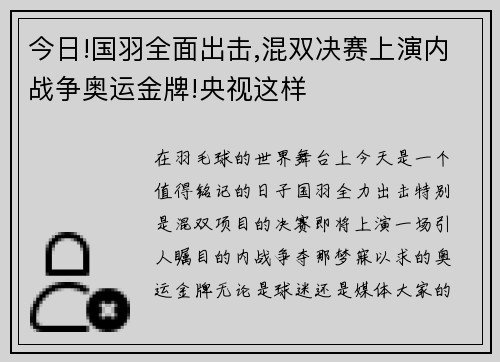 今日!国羽全面出击,混双决赛上演内战争奥运金牌!央视这样

在羽毛球的世界舞台上今天是一个值得铭记的日子国羽全力出击特别是混双项目的决赛即将上演一场引人瞩目的内战争夺那梦寐以求的奥运金牌无论是球迷还是媒体大家的